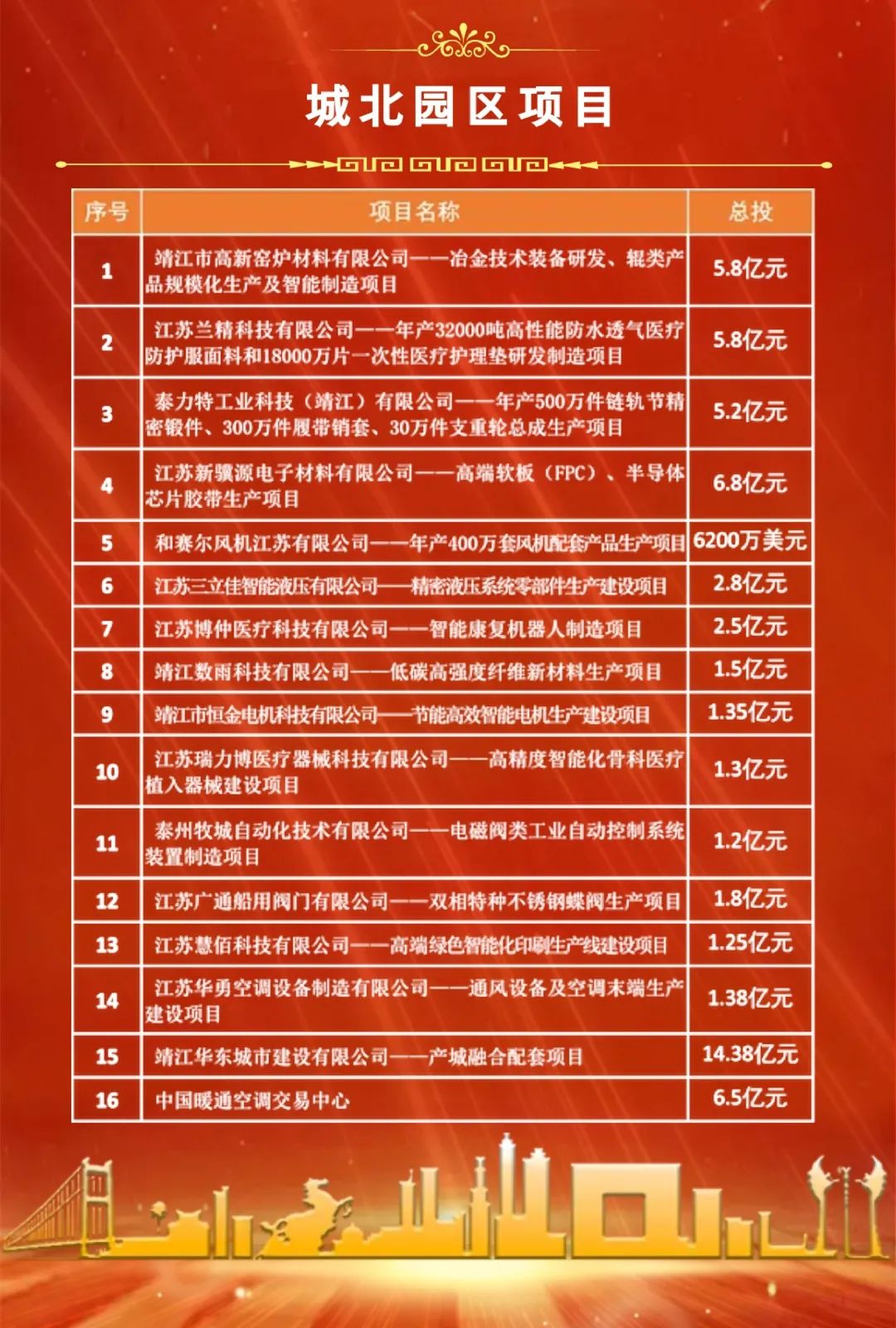 城北园区项目

| 序号 | 项目名称 | 总投 |
|---|---|---|
| 1 | 靖江市高新窑炉材料有限公司——冶金技术装备研发、辊类产品规模化生产及智能制造项目 | 5.8亿元 |
| 2 | 江苏兰精科技有限公司——年产32000吨高性能防水透气医疗防护服面料和18000万片一次性医疗护理垫研发制造项目 | 5.8亿元 |
| 3 | 泰力特工业科技（靖江）有限公司——年产500万件链轨节精密锻件、300万件履带销套、30万件支重轮总成生产项目 | 5.2亿元 |
| 4 | 江苏新骥源电子材料有限公司——高端软板（FPC）、半导体芯片胶带生产项目 | 6.8亿元 |
| 5 | 和赛尔风机江苏有限公司——年产400万套风机配套产品生产项目 | 6200万美元 |
| 6 | 江苏三立佳智能液压有限公司——精密液压系统零部件生产建设项目 | 2.8亿元 |
| 7 | 江苏博仲医疗科技有限公司——智能康复机器人制造项目 | 2.5亿元 |
| 8 | 靖江数雨科技有限公司——低碳高强度纤维新材料生产项目 | 1.5亿元 |
| 9 | 靖江市恒金电机科技有限公司——节能高效智能电机生产建设项目 | 1.35亿元 |
| 10 | 江苏瑞力博医疗器械科技有限公司——高精度智能化骨科医疗植入器械建设项目 | 1.3亿元 |
| 11 | 泰州牧城自动化技术有限公司——电磁阀类工业自动控制系统装置制造项目 | 1.2亿元 |
| 12 | 江苏广通船用阀门有限公司——双相特种不锈钢蝶阀生产项目 | 1.8亿元 |
| 13 | 江苏慧佰科技有限公司——高端绿色智能化印刷生产线建设项目 | 1.25亿元 |
| 14 | 江苏华勇空调设备制造有限公司——通风设备及空调末端生产建设项目 | 1.38亿元 |
| 15 | 靖江华东城市建设有限公司——产城融合配套项目 | 14.38亿元 |
| 16 | 中国暖通空调交易中心 | 6.5亿元 |